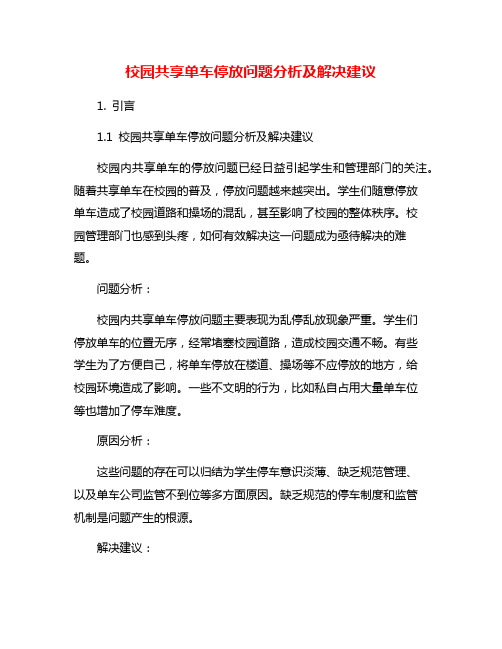 校园共享单车停放问题分析及解决建议

1. 引言

1.1 校园共享单车停放问题分析及解决建议

校园内共享单车的停放问题已经日益引起学生和管理部门的关注。随着共享单车在校园的普及，停放问题越来越突出。学生们随意停放单车造成了校园道路和操场的混乱，甚至影响了校园的整体秩序。校园管理部门也感到头疼，如何有效解决这一问题成为亟待解决的难题。

问题分析：

校园内共享单车停放问题主要表现为乱停乱放现象严重。学生们停放单车的位置无序，经常堵塞校园道路，造成校园交通不畅。有些学生为了方便自己，将单车停放在楼道、操场等不应停放的地方，给校园环境造成了影响。一些不文明的行为，比如私自占用大量单车位等也增加了停车难度。

原因分析：

这些问题的存在可以归结为学生停车意识淡薄、缺乏规范管理、以及单车公司监管不到位等多方面原因。缺乏规范的停车制度和监管机制是问题产生的根源。

解决建议：